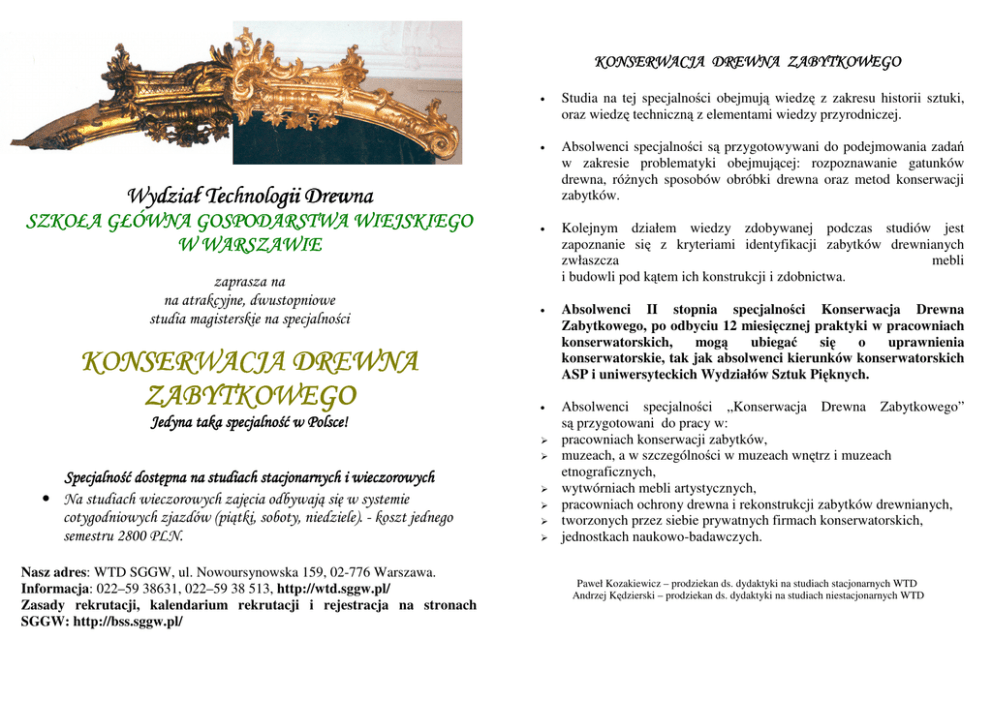 Wydział Technologii Drewna
SZKOŁA GŁÓWNA GOSPODARSTWA WIEJSKIEGO W WARSZAWIE

zaprasza na
na atrakcyjne, dwustopniowe
studia magisterskie na specjalności

KONSERWACJA DREWNA ZABYTKOWEGO
Jedyna taka specjalność w Polsce!

Specjalność dostępna na studiach stacjonarnych i wieczorowych

• Na studiach wieczorowych zajęcia odbywają się w systemie cotygodniowych zjazdów (piątki, soboty, niedziele). - koszt jednego semestru 2800 PLN.

Nasz adres: WTD SGGW, ul. Nowoursynowska 159, 02-776 Warszawa.
Informacja: 022–59 38631, 022–59 38 513, http://wtd.sggw.pl/
Zasady rekrutacji, kalendarium rekrutacji i rejestracja na stronach SGGW: http://bss.sggw.pl/

KONSERWACJA DREWNA ZABYTKOWEGO

• Studia na tej specjalności obejmują wiedzę z zakresu historii sztuki, oraz wiedzę techniczną z elementami wiedzy przyrodniczej.

• Absolwenci specjalności są przygotowywani do podejmowania zadań w zakresie problematyki obejmującej: rozpoznawanie gatunków drewna, różnych sposobów obróbki drewna oraz metod konserwacji zabytków.

• Kolejnym działem wiedzy zdobywanej podczas studiów jest zapoznanie się z kryteriami identyfikacji zabytków drewnianych zwłaszcza mebli
i budowli pod kątem ich konstrukcji i zdobnictwa.

• Absolwenci II stopnia specjalności Konserwacja Drewna Zabytkowego, po odbyciu 12 miesięcznej praktyki w pracowniach konserwatorskich, mogą ubiegać się o uprawnienia konserwatorskie, tak jak absolwenci kierunków konserwatorskich ASP i uniwersyteckich Wydziałów Sztuk Pięknych.

• Absolwenci specjalności „Konserwacja Drewna Zabytkowego” są przygotowani do pracy w:
➢ pracowniach konserwacji zabytków,
➢ muzeach, a w szczególności w muzeach wnętrz i muzeach etnograficznych,
➢ wytwórniach mebli artystycznych,
➢ pracowniach ochrony drewna i rekonstrukcji zabytków drewnianych,
➢ tworzonych przez siebie prywatnych firmach konserwatorskich,
➢ jednostkach naukowo-badawczych.

Paweł Kozakiewicz – prodziekan ds. dydaktyki na studiach stacjonarnych WTD
Andrzej Kędzierski – prodziekan ds. dydaktyki na studiach niestacjonarnych WTD